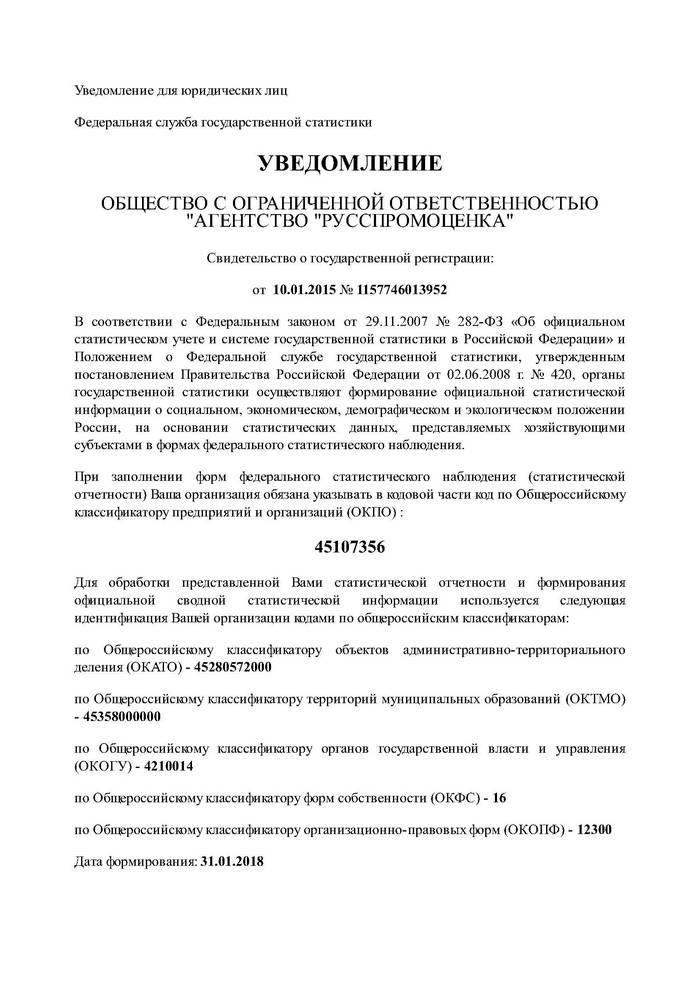 Уведомление для юридических лиц

Федеральная служба государственной статистики

УВЕДОМЛЕНИЕ

ОБЩЕСТВО С ОГРАНИЧЕННОЙ ОТВЕТСТВЕННОСТЬЮ "АГЕНТСТВО "РУССПРОМОЦЕНКА"

Свидетельство о государственной регистрации:

от 10.01.2015 № 1157746013952

В соответствии с Федеральным законом от 29.11.2007 № 282-ФЗ «Об официальном статистическом учете и системе государственной статистики в Российской Федерации» и Положением о Федеральной службе государственной статистики, утвержденным постановлением Правительства Российской Федерации от 02.06.2008 г. № 420, органы государственной статистики осуществляют формирование официальной статистической информации о социальном, экономическом, демографическом и экологическом положении России, на основании статистических данных, представляемых хозяйствующими субъектами в формах федерального статистического наблюдения.

При заполнении форм федерального статистического наблюдения (статистической отчетности) Ваша организация обязана указывать в кодовой части код по Общероссийскому классификатору предприятий и организаций (ОКПО) :

45107356

Для обработки представленной Вами статистической отчетности и формирования официальной сводной статистической информации используется следующая идентификация Вашей организации кодами по общероссийским классификаторам:

по Общероссийскому классификатору объектов административно-территориального деления (ОКАТО) - 45280572000

по Общероссийскому классификатору территорий муниципальных образований (ОКТМО) - 45358000000

по Общероссийскому классификатору органов государственной власти и управления (ОКОГУ) - 4210014

по Общероссийскому классификатору форм собственности (ОКФС) - 16

по Общероссийскому классификатору организационно-правовых форм (ОКОПФ) - 12300

Дата формирования: 31.01.2018